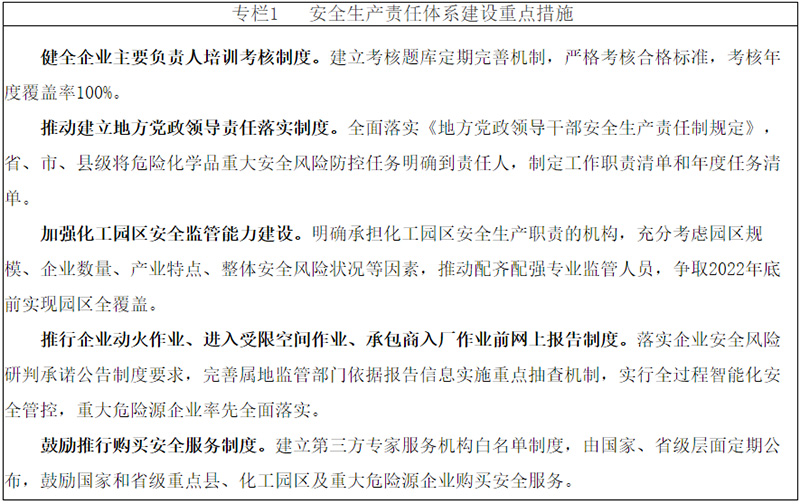 专栏1 安全生产责任体系建设重点措施

健全企业主要负责人培训考核制度。建立考核题库定期完善机制，严格考核合格标准，考核年度覆盖率100%。

推动建立地方党政领导责任落实制度。全面落实《地方党政领导干部安全生产责任制规定》，省、市、县级将危险化学品重大安全风险防控任务明确到责任人，制定工作职责清单和年度任务清单。

加强化工园区安全监管能力建设。明确承担化工园区安全生产职责的机构，充分考虑园区规模、企业数量、产业特点、整体安全风险状况等因素，推动配齐配强专业监管人员，争取2022年底前实现园区全覆盖。

推行企业动火作业、进入受限空间作业、承包商入厂作业前网上报告制度。落实企业安全风险研判承诺公告制度要求，完善属地监管部门依据报告信息实施重点抽查机制，实行全过程智能化安全管控，重大危险源企业率先全面落实。

鼓励推行购买安全服务制度。建立第三方专家服务机构白名单制度，由国家、省级层面定期公布，鼓励国家和省级重点县、化工园区及重大危险源企业购买安全服务。